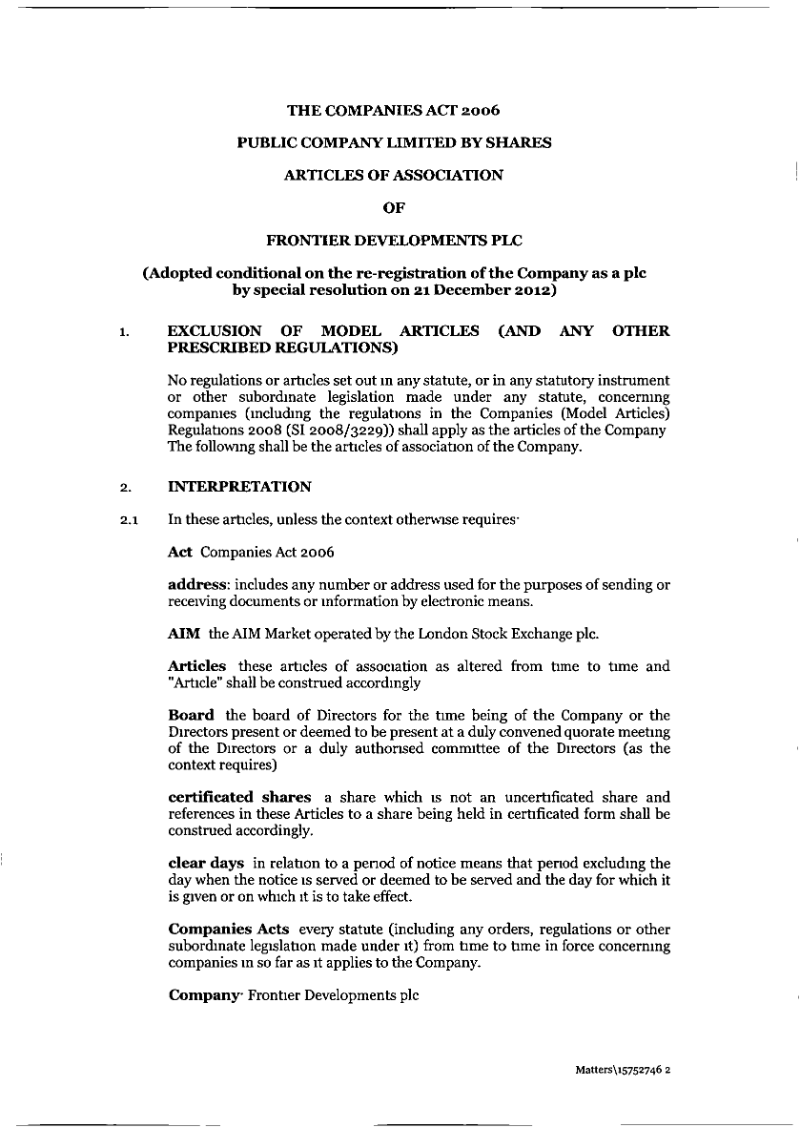 THE COMPANIES ACT 2006

PUBLIC COMPANY LIMITED BY SHARES

ARTICLES OF ASSOCIATION

OF

FRONTIER DEVELOPMENTS PLC

(Adopted conditional on the re-registration of the Company as a plc by special resolution on 21 December 2012)

1. EXCLUSION OF MODEL ARTICLES (AND ANY OTHER PRESCRIBED REGULATIONS)

No regulations or articles set out in any statute, or in any statutory instrument or other subordinate legislation made under any statute, concerning companies (including the regulations in the Companies (Model Articles) Regulations 2008 (SI 2008/3229)) shall apply as the articles of the Company The following shall be the articles of association of the Company.

2. INTERPRETATION

2.1 In these articles, unless the context otherwise requires·

Act Companies Act 2006

address: includes any number or address used for the purposes of sending or receiving documents or information by electronic means.

AIM the AIM Market operated by the London Stock Exchange plc.

Articles these articles of association as altered from time to time and "Article" shall be construed accordingly

Board the board of Directors for the time being of the Company or the Directors present or deemed to be present at a duly convened quorate meeting of the Directors or a duly authorised committee of the Directors (as the context requires)

certificated shares a share which is not an uncertificated share and references in these Articles to a share being held in certificated form shall be construed accordingly.

clear days in relation to a period of notice means that period excluding the day when the notice is served or deemed to be served and the day for which it is given or on which it is to take effect.

Companies Acts every statute (including any orders, regulations or other subordinate legislation made under it) from time to time in force concerning companies in so far as it applies to the Company.

Company· Frontier Developments plc

Matters\15752746 2